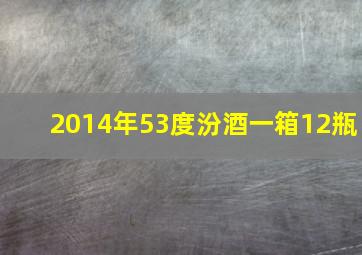 2014年53度汾酒一箱12瓶